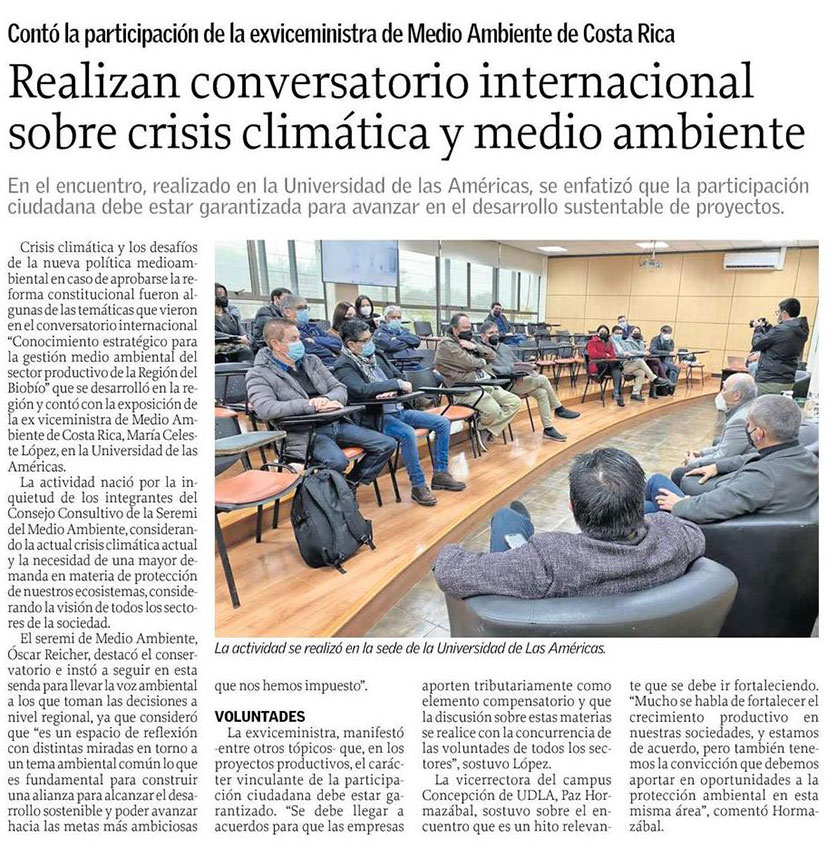 Contó la participación de la exviceministra de Medio Ambiente de Costa Rica

Realizan conversatorio internacional sobre crisis climática y medio ambiente

En el encuentro, realizado en la Universidad de las Américas, se enfatizó que la participación ciudadana debe estar garantizada para avanzar en el desarrollo sustentable de proyectos.

Crisis climática y los desafíos de la nueva política medioambiental en caso de aprobarse la reforma constitucional fueron algunas de las temáticas que vieron en el conversatorio internacional "Conocimiento estratégico para la gestión medio ambiental del sector productivo de la Región del Biobío" que se desarrolló en la región y contó con la exposición de la ex viceministra de Medio Ambiente de Costa Rica, María Celeste López, en la Universidad de las Américas.

La actividad nació por la inquietud de los integrantes del Consejo Consultivo de la Seremi del Medio Ambiente, considerando la actual crisis climática actual y la necesidad de una mayor demanda en materia de protección de nuestros ecosistemas, considerando la visión de todos los sectores de la sociedad.

El seremi de Medio Ambiente, Óscar Reicher, destacó el conservatorio e instó a seguir en esta senda para llevar la voz ambiental a los que toman las decisiones a nivel regional, ya que consideró que "es un espacio de reflexión con distintas miradas en torno a un tema ambiental común lo que es fundamental para construir una alianza para alcanzar el desarrollo sostenible y poder avanzar hacia las metas más ambiciosas que nos hemos impuesto".

La actividad se realizó en la sede de la Universidad de Las Américas.

VOLUNTADES

La exviceministra, manifestó -entre otros tópicos- que, en los proyectos productivos, el carácter vinculante de la participación ciudadana debe estar garantizado. "Se debe llegar a acuerdos para que las empresas aporten tributariamente como elemento compensatorio y que la discusión sobre estas materias se realice con la concurrencia de las voluntades de todos los sectores", sostuvo López.

La vicerrectora del campus Concepción de UDLA, Paz Hormazábal, sostuvo sobre el encuentro que es un hito relevante que se debe ir fortaleciendo. "Mucho se habla de fortalecer el crecimiento productivo en nuestras sociedades, y estamos de acuerdo, pero también tenemos la convicción que debemos aportar en oportunidades a la protección ambiental en esta misma área", comentó Hormazábal.